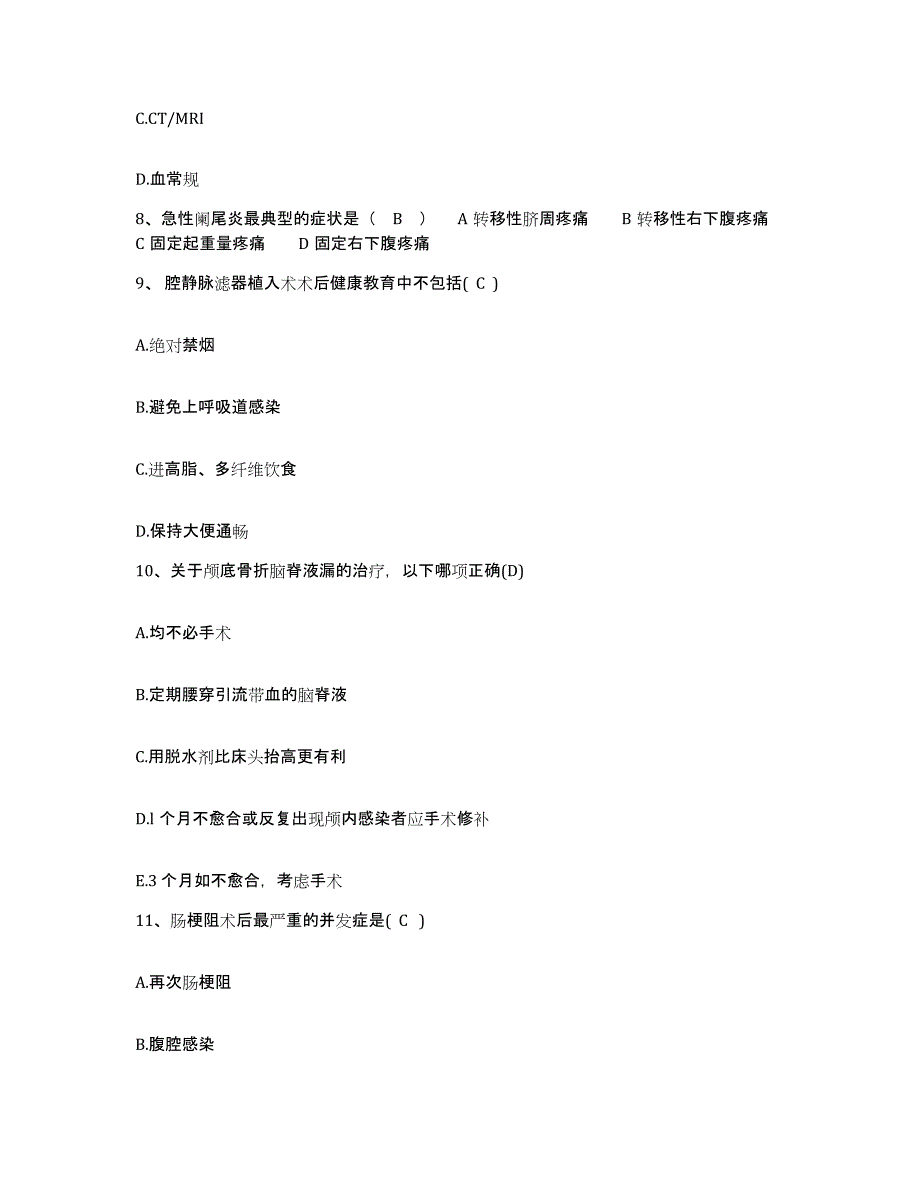 C.CT/MRI

D.血常规

8、急性阑尾炎最典型的症状是（ B ） A 转移性脐周疼痛 B 转移性右下腹疼痛 C 固定起重量疼痛 D 固定右下腹疼痛

9、腔静脉滤器植入术术后健康教育中不包括( C )

A.绝对禁烟

B.避免上呼吸道感染

C.进高脂、多纤维饮食

D.保持大便通畅

10、关于颅底骨折脑脊液漏的治疗，以下哪项正确(D)

A.均不必手术

B.定期腰穿引流带血的脑脊液

C.用脱水剂比床头抬高更有利

D.l 个月不愈合或反复出现颅内感染者应手术修补

E.3 个月如不愈合，考虑手术

11、肠梗阻术后最严重的并发症是( C )

A.再次肠梗阻

B.腹腔感染